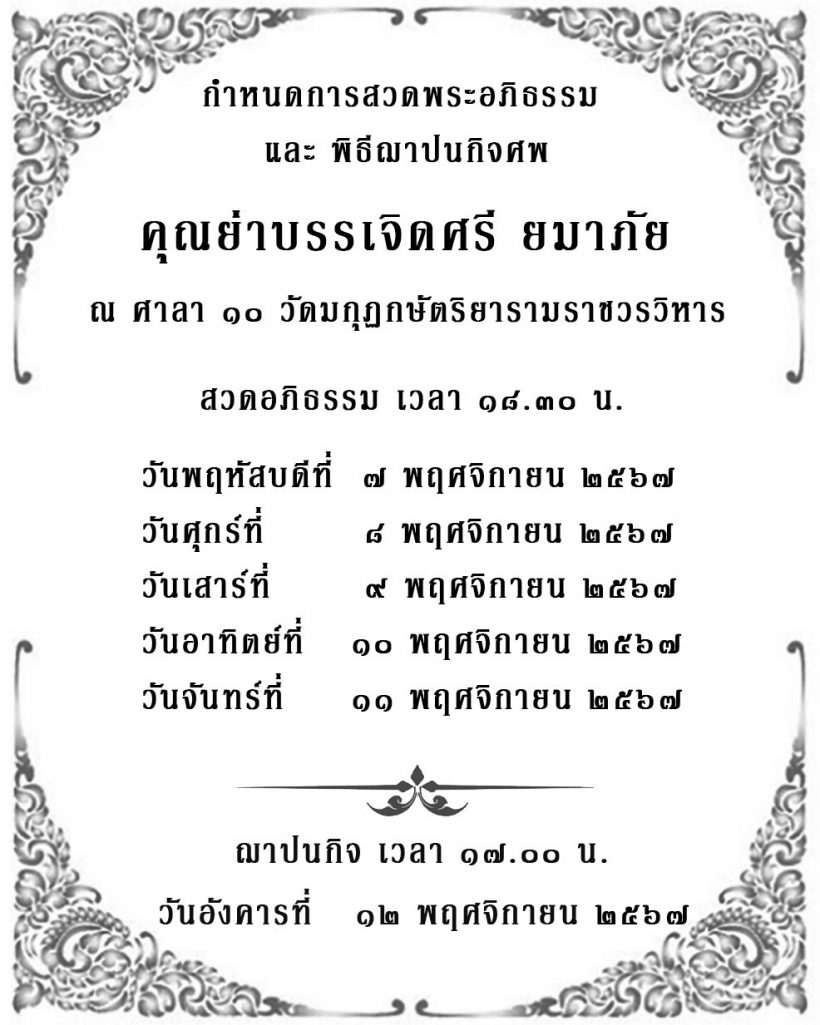 กำหนดการสวดพระอภิธรรม
และ พิธีฌาปนกิจศพ

คุณย่าบรรเจิดศรี ยมาภัย

ณ ศาลา ๑๐ วัดมกุฏกษัตริยารามราชวรวิหาร

สวดอภิธรรม เวลา ๑๘.๓๐ น.

วันพฤหัสบดีที่ ๗ พฤศจิกายน ๒๕๖๗
วันศุกร์ที่ ๘ พฤศจิกายน ๒๕๖๗
วันเสาร์ที่ ๙ พฤศจิกายน ๒๕๖๗
วันอาทิตย์ที่ ๑๐ พฤศจิกายน ๒๕๖๗
วันจันทร์ที่ ๑๑ พฤศจิกายน ๒๕๖๗

ฌาปนกิจ เวลา ๑๗.๐๐ น.
วันอังคารที่ ๑๒ พฤศจิกายน ๒๕๖๗